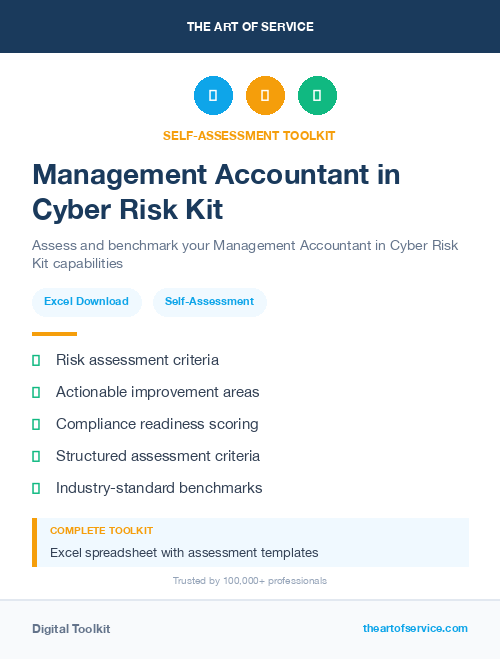 THE ART OF SERVICE

SELF-ASSESSMENT TOOLKIT

Management Accountant in Cyber Risk Kit

Assess and benchmark your Management Accountant in Cyber Risk Kit capabilities

Excel Download

Self-Assessment

Risk assessment criteria

Actionable improvement areas

Compliance readiness scoring

Structured assessment criteria

Industry-standard benchmarks

COMPLETE TOOLKIT

Excel spreadsheet with assessment templates

Trusted by 100,000+ professionals

Digital Toolkit

theartofservice.com